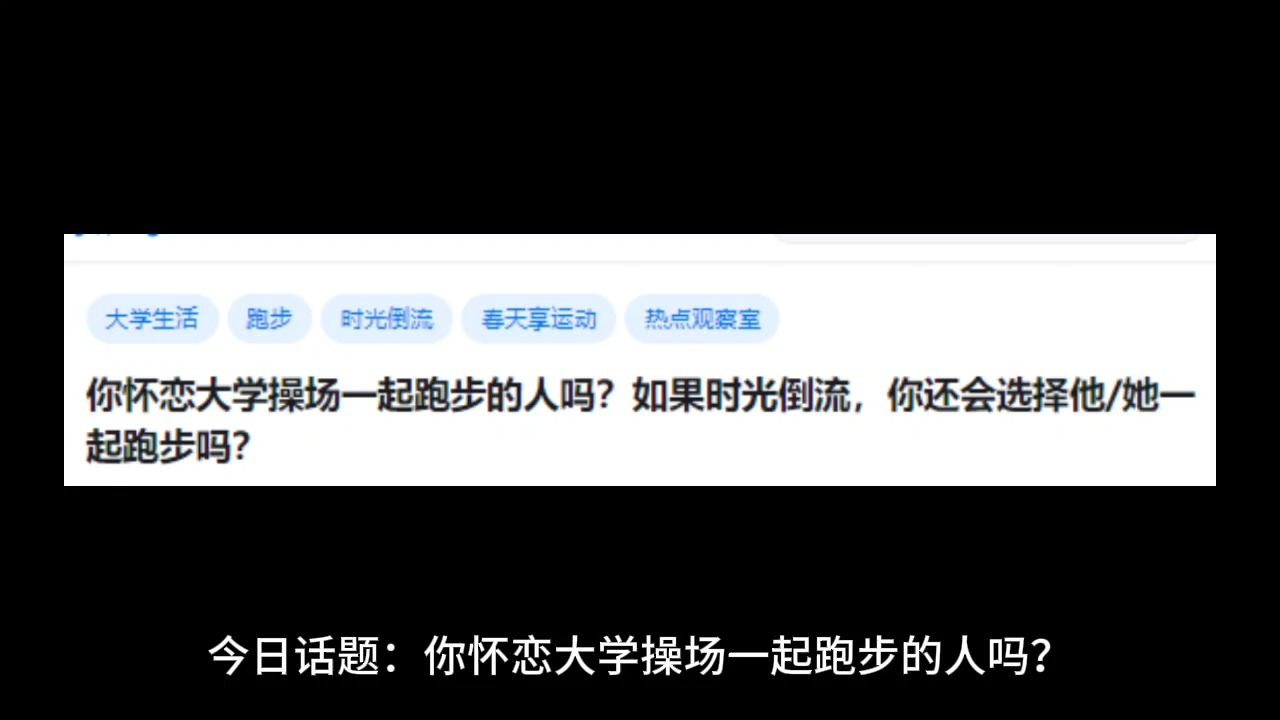 大学生活 跑步 时光倒流 春天享运动 热点观察室

你怀恋大学操场一起跑步的人吗？如果时光倒流，你还会选择他/她一起跑步吗？

今日话题：你怀恋大学操场一起跑步的人吗？